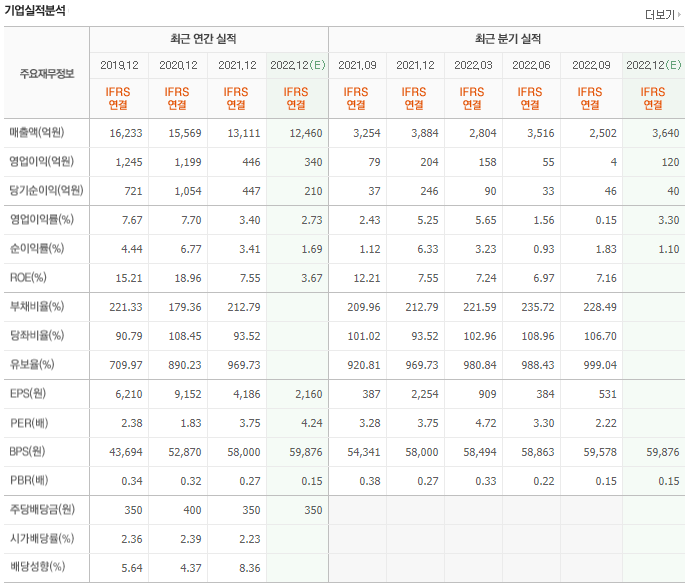 기업실적분석

더보기

| 주요재무정보 | 최근 연간 실적 | | | | 최근 분기 실적 | | | | | |
|---|---|---|---|---|---|---|---|---|---|---|
| | 2019.12 | 2020.12 | 2021.12 | 2022.12(E) | 2021.09 | 2021.12 | 2022.03 | 2022.06 | 2022.09 | 2022.12(E) |
| | IFRS 연결 | IFRS 연결 | IFRS 연결 | IFRS 연결 | IFRS 연결 | IFRS 연결 | IFRS 연결 | IFRS 연결 | IFRS 연결 | IFRS 연결 |
| 매출액(억원) | 16,233 | 15,569 | 13,111 | 12,460 | 3,254 | 3,884 | 2,804 | 3,516 | 2,502 | 3,640 |
| 영업이익(억원) | 1,245 | 1,199 | 446 | 340 | 79 | 204 | 158 | 55 | 4 | 120 |
| 당기순이익(억원) | 721 | 1,054 | 447 | 210 | 37 | 246 | 90 | 33 | 46 | 40 |
| 영업이익률(%) | 7.67 | 7.70 | 3.40 | 2.73 | 2.43 | 5.25 | 5.65 | 1.56 | 0.15 | 3.30 |
| 순이익률(%) | 4.44 | 6.77 | 3.41 | 1.69 | 1.12 | 6.33 | 3.23 | 0.93 | 1.83 | 1.10 |
| ROE(%) | 15.21 | 18.96 | 7.55 | 3.67 | 12.21 | 7.55 | 7.24 | 6.97 | 7.16 | |
| 부채비율(%) | 221.33 | 179.36 | 212.79 | | 209.96 | 212.79 | 221.59 | 235.72 | 228.49 | |
| 당좌비율(%) | 90.79 | 108.45 | 93.52 | | 101.02 | 93.52 | 102.96 | 108.96 | 106.70 | |
| 유보율(%) | 709.97 | 890.23 | 969.73 | | 920.81 | 969.73 | 980.84 | 988.43 | 999.04 | |
| EPS(원) | 6,210 | 9,152 | 4,186 | 2,160 | 387 | 2,254 | 909 | 384 | 531 | |
| PER(배) | 2.38 | 1.83 | 3.75 | 4.24 | 3.28 | 3.75 | 4.72 | 3.30 | 2.22 | |
| BPS(원) | 43,694 | 52,870 | 58,000 | 59,876 | 54,341 | 58,000 | 58,494 | 58,863 | 59,578 | 59,876 |
| PBR(배) | 0.34 | 0.32 | 0.27 | 0.15 | 0.38 | 0.27 | 0.33 | 0.22 | 0.15 | 0.15 |
| 주당배당금(원) | 350 | 400 | 350 | 350 | | | | | | |
| 시가배당률(%) | 2.36 | 2.39 | 2.23 | | | | | | | |
| 배당성향(%) | 5.64 | 4.37 | 8.36 | | | | | | | |